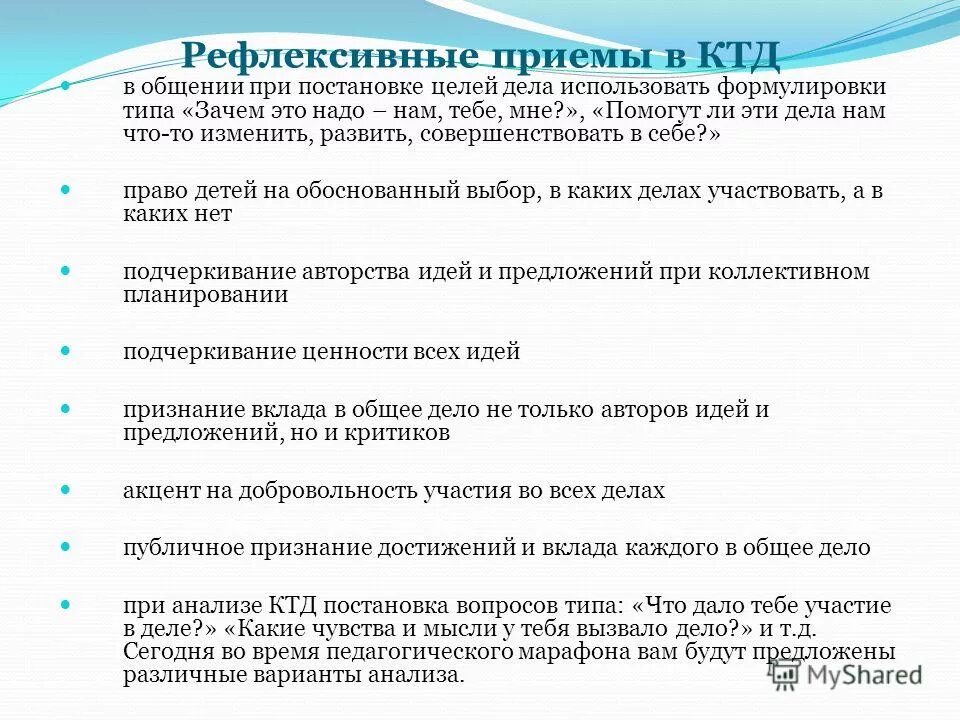 Рефлексивные приемы в КТД

в общении при постановке целей дела использовать формулировки типа «Зачем это надо – нам, тебе, мне?», «Помогут ли эти дела нам что-то изменить, развить, совершенствовать в себе?»

право детей на обоснованный выбор, в каких делах участвовать, а в каких нет

подчеркивание авторства идей и предложений при коллективном планировании

подчеркивание ценности всех идей

признание вклада в общее дело не только авторов идей и предложений, но и критиков

акцент на добровольность участия во всех делах

публичное признание достижений и вклада каждого в общее дело

при анализе КТД постановка вопросов типа: «Что дало тебе участие в деле?» «Какие чувства и мысли у тебя вызвало дело?» и т.д. Сегодня во время педагогического марафона вам будут предложены различные варианты анализа.

MyShared